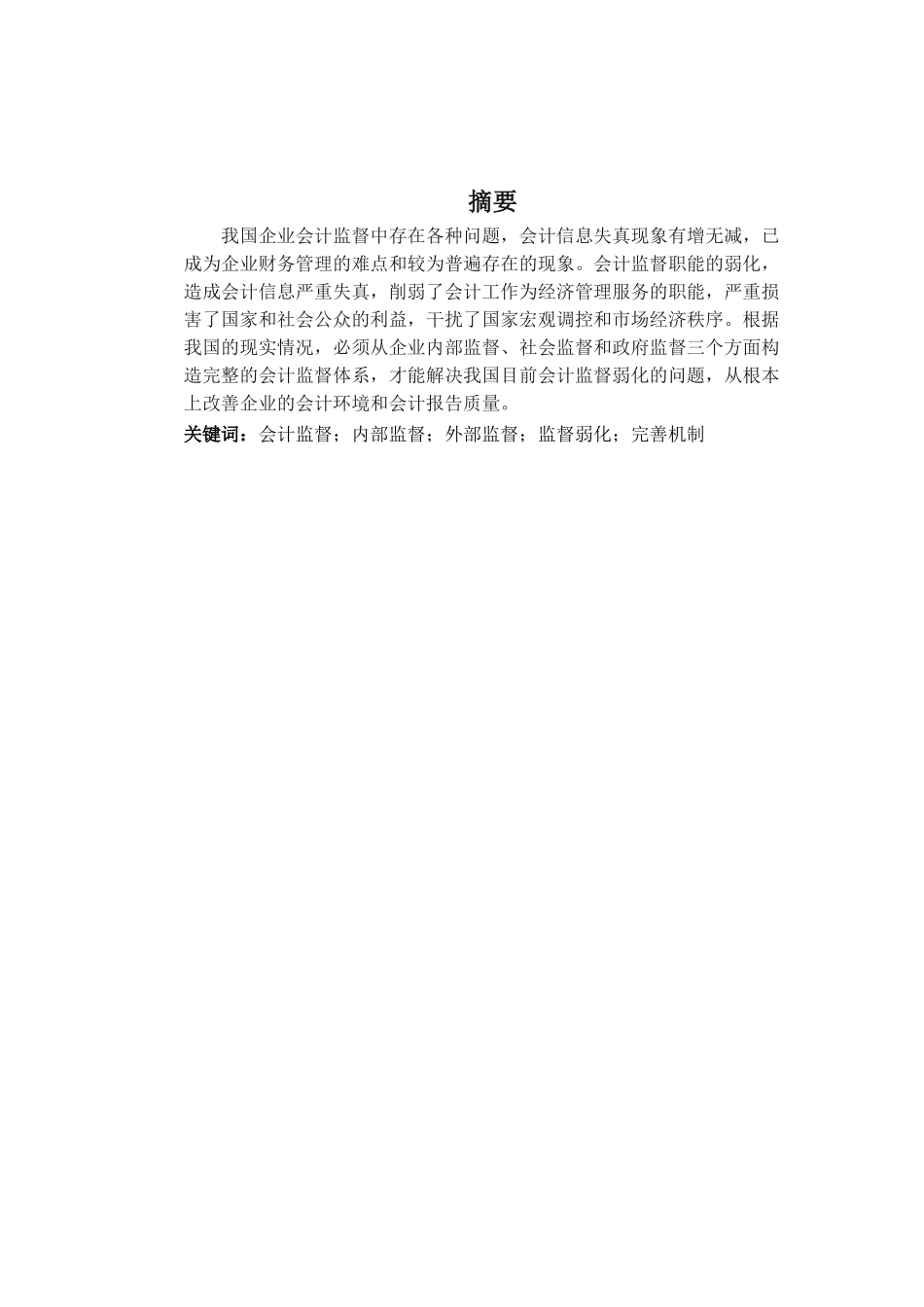 摘要

我国企业会计监督中存在各种问题，会计信息失真现象有增无减，已成为企业财务管理的难点和较为普遍存在的现象。会计监督职能的弱化，造成会计信息严重失真，削弱了会计工作为经济管理服务的职能，严重损害了国家和社会公众的利益，干扰了国家宏观调控和市场经济秩序。根据我国的现实情况，必须从企业内部监督、社会监督和政府监督三个方面构造完整的会计监督体系，才能解决我国目前会计监督弱化的问题，从根本上改善企业的会计环境和会计报告质量。

关键词：会计监督；内部监督；外部监督；监督弱化；完善机制